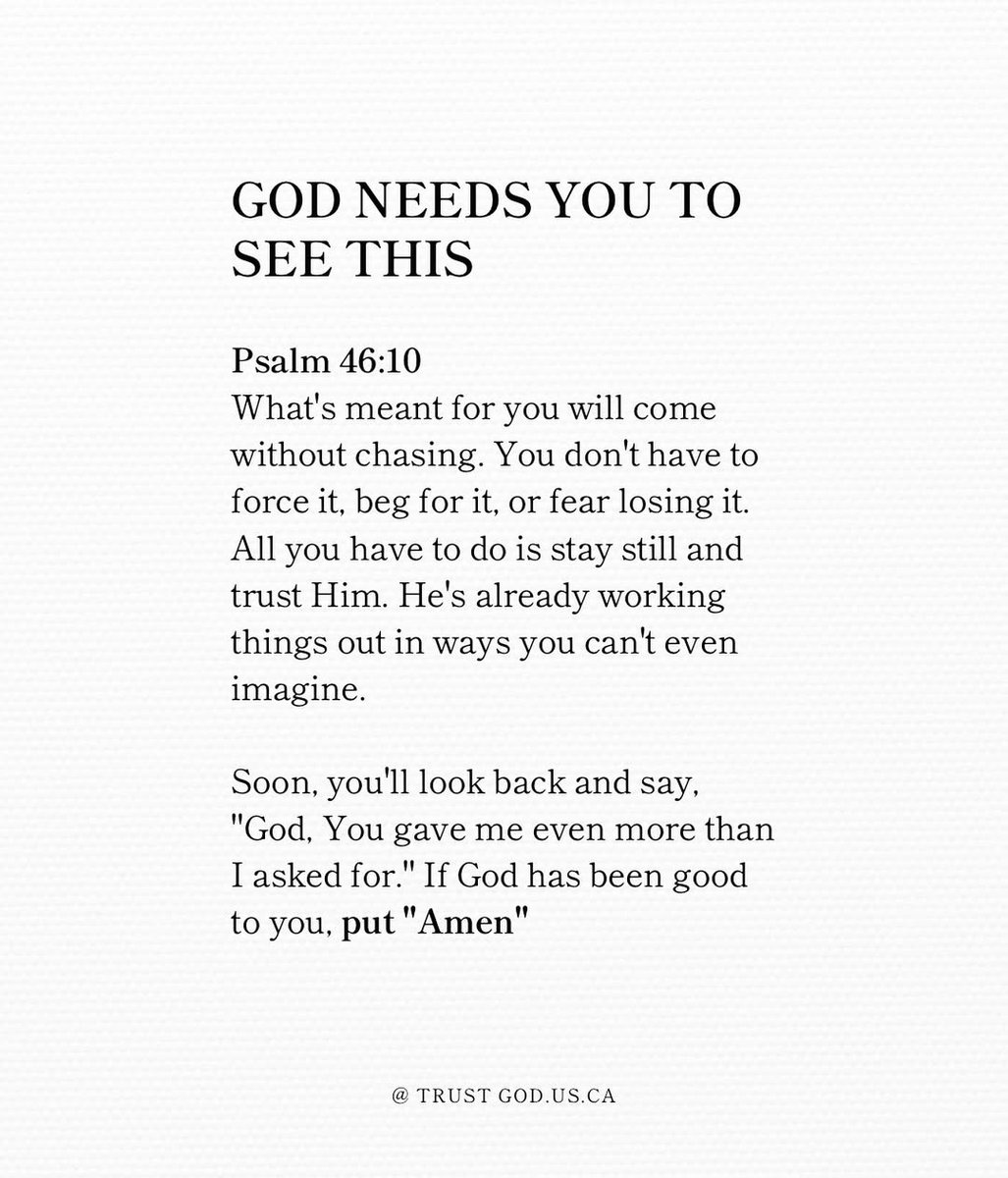 GOD NEEDS YOU TO SEE THIS

Psalm 46:10
What's meant for you will come without chasing. You don't have to force it, beg for it, or fear losing it. All you have to do is stay still and trust Him. He's already working things out in ways you can't even imagine.

Soon, you'll look back and say, "God, You gave me even more than I asked for." If God has been good to you, put "Amen"

@ TRUST GOD.US.CA